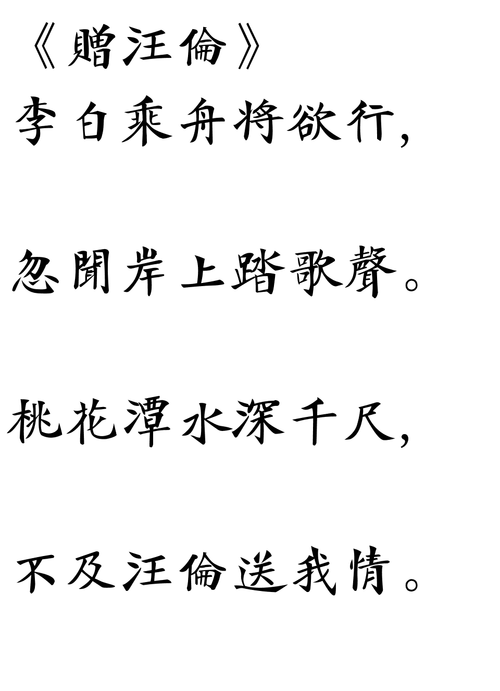 《贈汪倫》
李白乘舟將欲行，

忽聞岸上踏歌聲。

桃花潭水深千尺，

不及汪倫送我情。